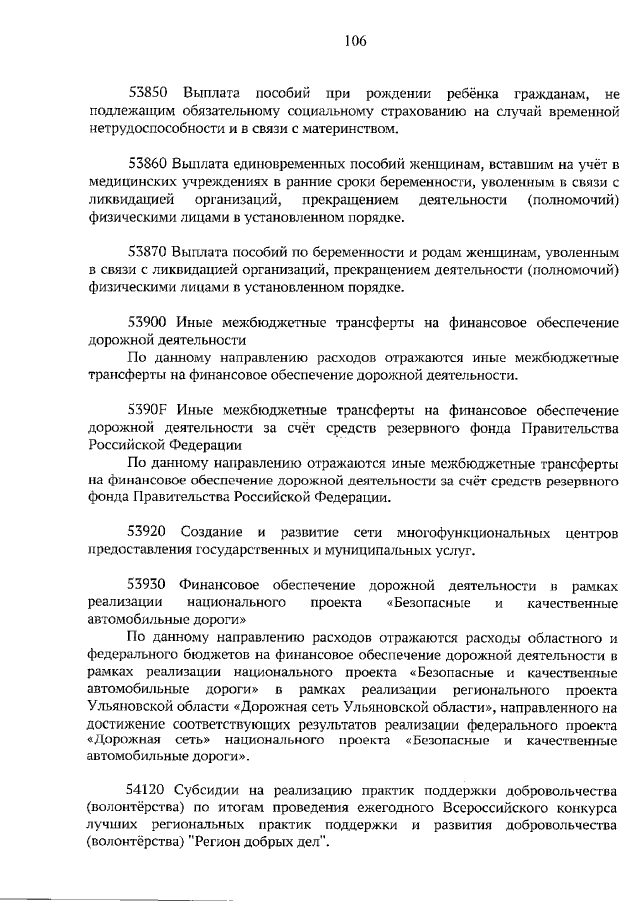 106

53850 Выплата пособий при рождении ребёнка гражданам, не подлежащим обязательному социальному страхованию на случай временной нетрудоспособности и в связи с материнством.

53860 Выплата единовременных пособий женщинам, вставшим на учёт в медицинских учреждениях в ранние сроки беременности, уволенным в связи с ликвидацией организаций, прекращением деятельности (полномочий) физическими лицами в установленном порядке.

53870 Выплата пособий по беременности и родам женщинам, уволенным в связи с ликвидацией организаций, прекращением деятельности (полномочий) физическими лицами в установленном порядке.

53900 Иные межбюджетные трансферты на финансовое обеспечение дорожной деятельности

По данному направлению расходов отражаются иные межбюджетные трансферты на финансовое обеспечение дорожной деятельности.

5390F Иные межбюджетные трансферты на финансовое обеспечение дорожной деятельности за счёт средств резервного фонда Правительства Российской Федерации

По данному направлению отражаются иные межбюджетные трансферты на финансовое обеспечение дорожной деятельности за счёт средств резервного фонда Правительства Российской Федерации.

53920 Создание и развитие сети многофункциональных центров предоставления государственных и муниципальных услуг.

53930 Финансовое обеспечение дорожной деятельности в рамках реализации национального проекта «Безопасные и качественные автомобильные дороги»

По данному направлению расходов отражаются расходы областного и федерального бюджетов на финансовое обеспечение дорожной деятельности в рамках реализации национального проекта «Безопасные и качественные автомобильные дороги» в рамках реализации регионального проекта Ульяновской области «Дорожная сеть Ульяновской области», направленного на достижение соответствующих результатов реализации федерального проекта «Дорожная сеть» национального проекта «Безопасные и качественные автомобильные дороги».

54120 Субсидии на реализацию практик поддержки добровольчества (волонтёрства) по итогам проведения ежегодного Всероссийского конкурса лучших региональных практик поддержки и развития добровольчества (волонтёрства) "Регион добрых дел".